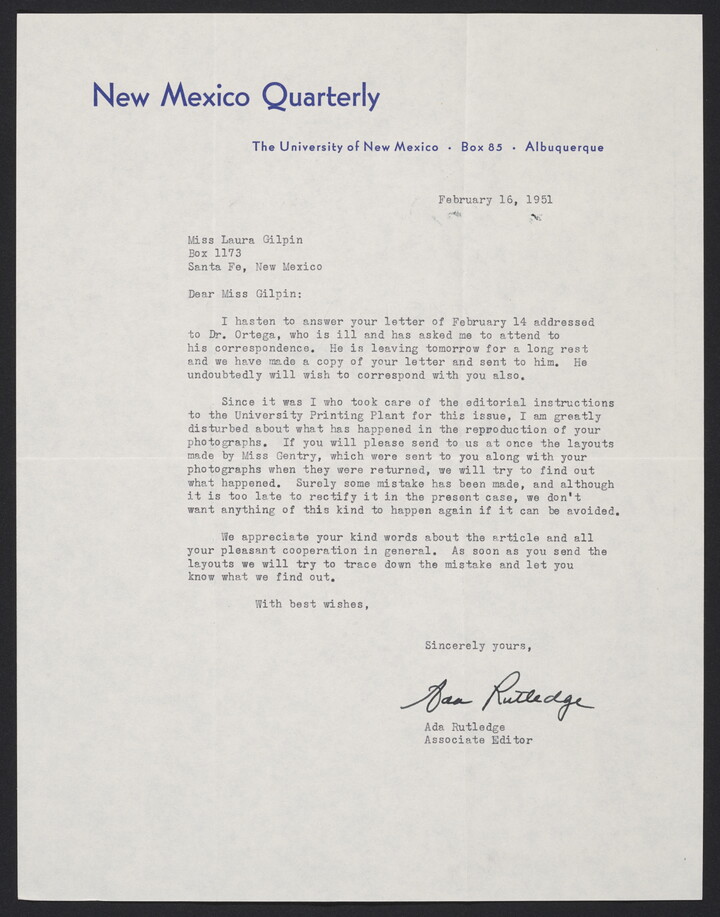 New Mexico Quarterly

The University of New Mexico · Box 85 · Albuquerque

February 16, 1951

Miss Laura Gilpin
Box 1173
Santa Fe, New Mexico

Dear Miss Gilpin:

I hasten to answer your letter of February 14 addressed to Dr. Ortega, who is ill and has asked me to attend to his correspondence. He is leaving tomorrow for a long rest and we have made a copy of your letter and sent to him. He undoubtedly will wish to correspond with you also.

Since it was I who took care of the editorial instructions to the University Printing Plant for this issue, I am greatly disturbed about what has happened in the reproduction of your photographs. If you will please send to us at once the layouts made by Miss Gentry, which were sent to you along with your photographs when they were returned, we will try to find out what happened. Surely some mistake has been made, and although it is too late to rectify it in the present case, we don't want anything of this kind to happen again if it can be avoided.

We appreciate your kind words about the article and all your pleasant cooperation in general. As soon as you send the layouts we will try to trace down the mistake and let you know what we find out.

With best wishes,

Sincerely yours,

Ada Rutledge

Ada Rutledge
Associate Editor